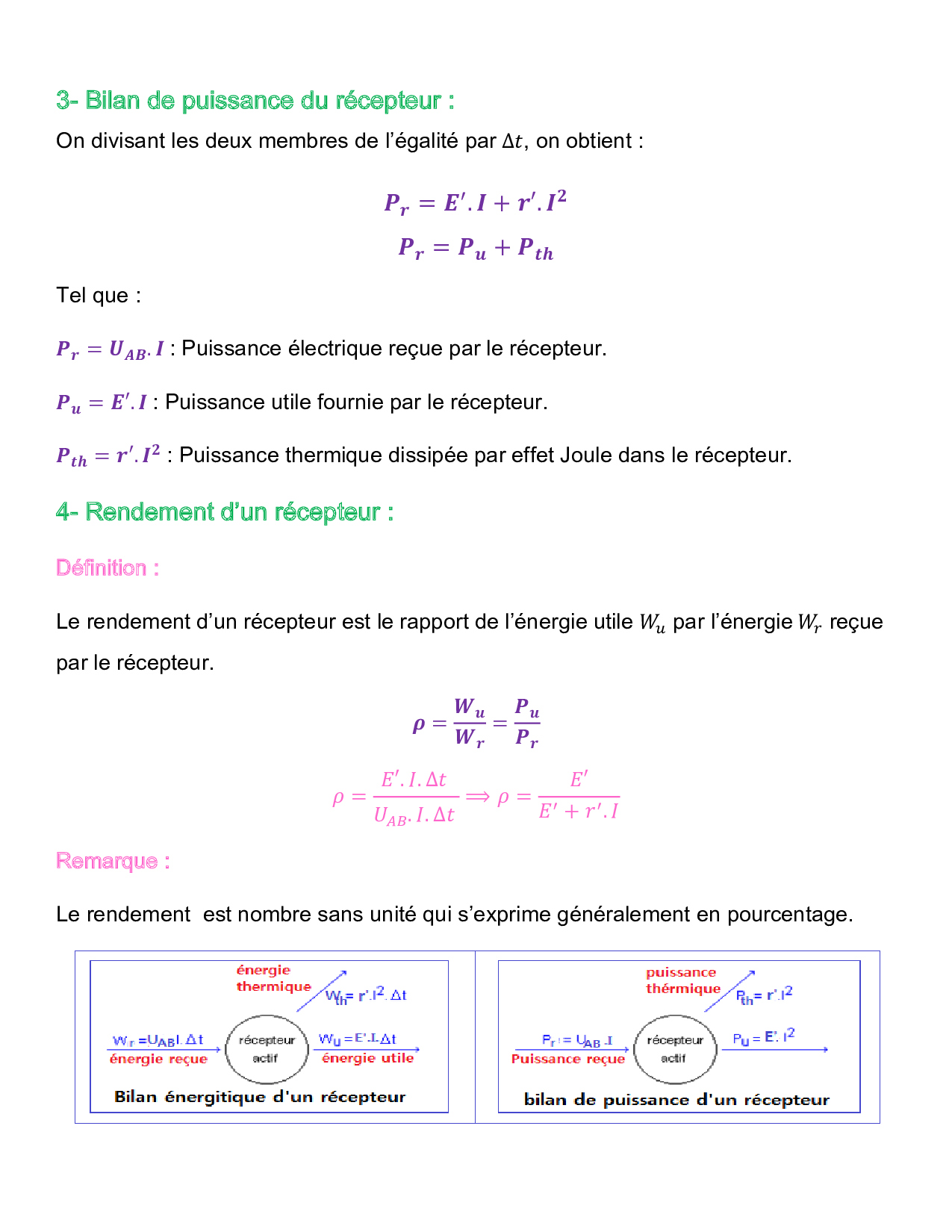 3- Bilan de puissance du récepteur :

On divisant les deux membres de l'égalité par $\Delta t$, on obtient :

$P_r = E'.I + r'.I^2$

$P_r = P_u + P_{th}$

Tel que :

$P_r = U_{AB}.I$ : Puissance électrique reçue par le récepteur.

$P_u = E'.I$ : Puissance utile fournie par le récepteur.

$P_{th} = r'.I^2$ : Puissance thermique dissipée par effet Joule dans le récepteur.

4- Rendement d'un récepteur :

Définition :

Le rendement d'un récepteur est le rapport de l'énergie utile $W_u$ par l'énergie $W_r$ reçue par le récepteur.

$\rho = \frac{W_u}{W_r} = \frac{P_u}{P_r}$

$\rho = \frac{E'.I.\Delta t}{U_{AB}.I.\Delta t} \Longrightarrow \rho = \frac{E'}{E' + r'.I}$

Remarque :

Le rendement est nombre sans unité qui s'exprime généralement en pourcentage.

énergie thermique
$W_{th} = r'.I^2.\Delta t$
$W_r = U_{AB}I.\Delta t$
énergie reçue
récepteur actif
$W_u = E'.I.\Delta t$
énergie utile
Bilan énergitique d'un récepteur

puissance thérmique
$P_{th} = r'.I^2$
$P_r = U_{AB}.I$
Puissance reçue
récepteur actif
$P_u = E'.I^2$
bilan de puissance d'un récepteur